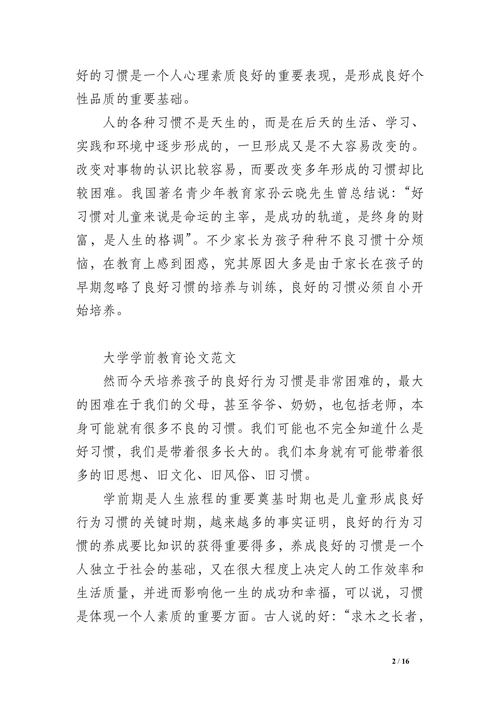 好的习惯是一个人心理素质良好的重要表现，是形成良好个性品质的重要基础。

人的各种习惯不是天生的，而是在后天的生活、学习、实践和环境中逐步形成的，一旦形成又是不大容易改变的。改变对事物的认识比较容易，而要改变多年形成的习惯却比较困难。我国著名青少年教育家孙云晓先生曾总结说：“好习惯对儿童来说是命运的主宰，是成功的轨道，是终身的财富，是人生的格调”。不少家长为孩子种种不良习惯十分烦恼，在教育上感到困惑，究其原因大多是由于家长在孩子的早期忽略了良好习惯的培养与训练，良好的习惯必须自小开始培养。

大学学前教育论文范文

然而今天培养孩子的良好行为习惯是非常困难的，最大的困难在于我们的父母，甚至爷爷、奶奶，也包括老师，本身可能就有很多不良的习惯。我们可能也不完全知道什么是好习惯，我们是带着很多长大的。我们本身就有可能带着很多的旧思想、旧文化、旧风俗、旧习惯。

学前期是人生旅程的重要奠基时期也是儿童形成良好行为习惯的关键时期，越来越多的事实证明，良好的行为习惯的养成要比知识的获得重要得多，养成良好的习惯是一个人独立于社会的基础，又在很大程度上决定人的工作效率和生活质量，并进而影响他一生的成功和幸福，可以说，习惯是体现一个人素质的重要方面。古人说的好：“求木之长者，

2 / 16